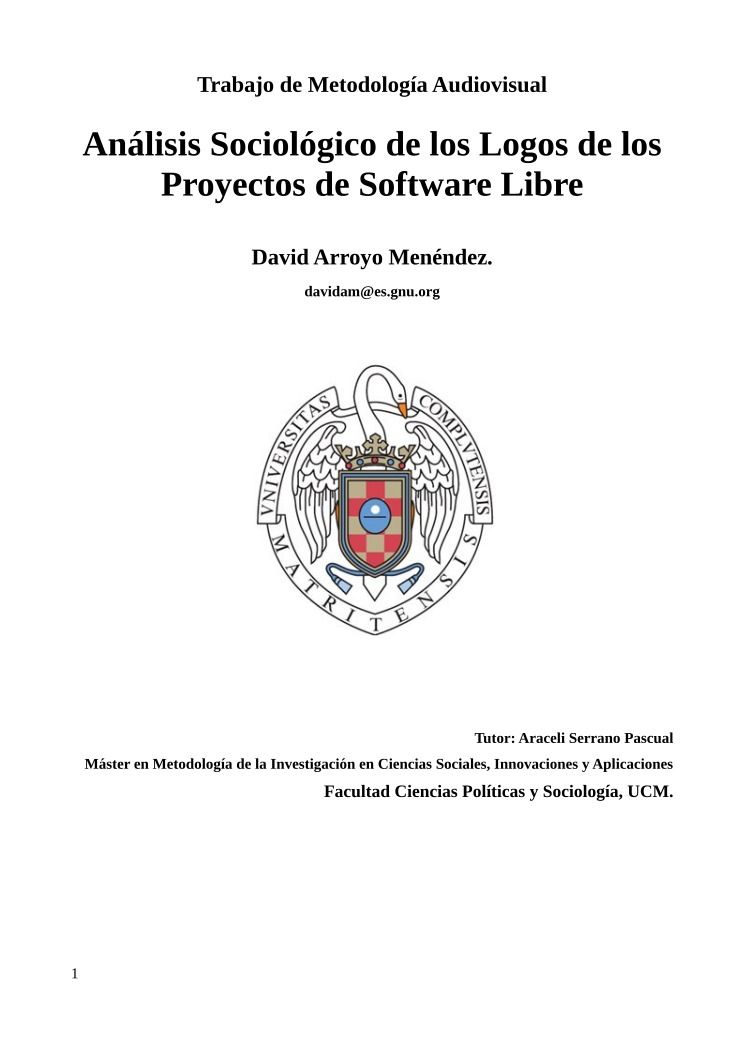 Trabajo de Metodología Audiovisual

Análisis Sociológico de los Logos de los Proyectos de Software Libre

David Arroyo Menéndez.

davidam@es.gnu.org

VNIVERSITAS COMPLVTENSIS MATRITENSIS

Tutor: Araceli Serrano Pascual

Máster en Metodología de la Investigación en Ciencias Sociales, Innovaciones y Aplicaciones

Facultad Ciencias Políticas y Sociología, UCM.

1